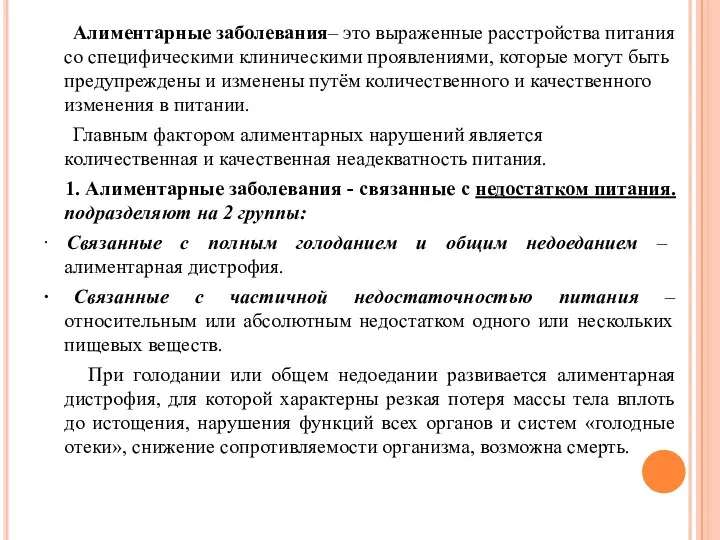 Алиментарные заболевания– это выраженные расстройства питания со специфическими клиническими проявлениями, которые могут быть предупреждены и изменены путём количественного и качественного изменения в питании.

Главным фактором алиментарных нарушений является количественная и качественная неадекватность питания.

1. Алиментарные заболевания - связанные с недостатком питания. подразделяют на 2 группы:

· Связанные с полным голоданием и общим недоеданием – алиментарная дистрофия.

· Связанные с частичной недостаточностью питания – относительным или абсолютным недостатком одного или нескольких пищевых веществ.

При голодании или общем недоедании развивается алиментарная дистрофия, для которой характерны резкая потеря массы тела вплоть до истощения, нарушения функций всех органов и систем «голодные отеки», снижение сопротивляемости организма, возможна смерть.